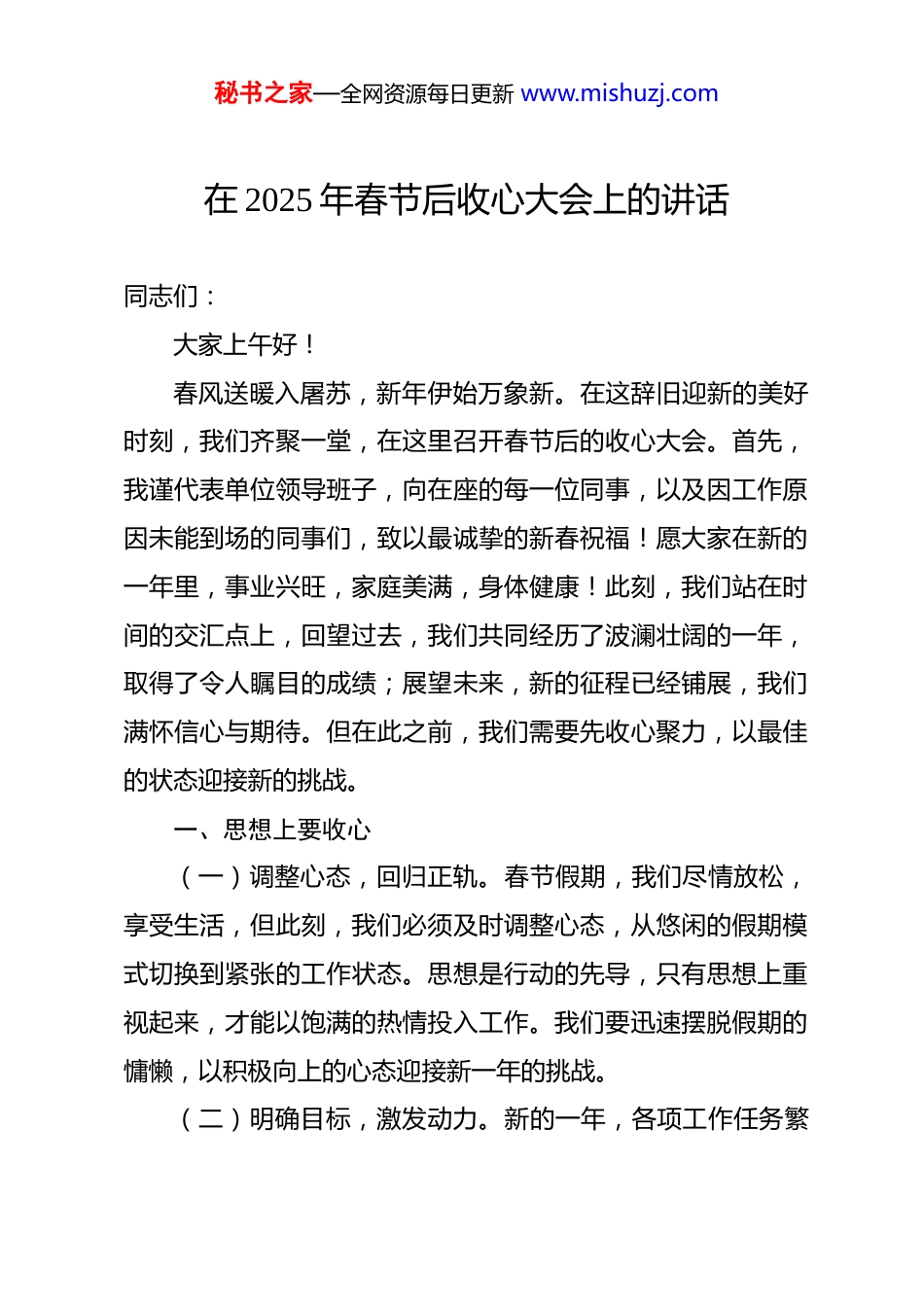 秘书之家—全网资源每日更新 www.mishuzj.com

在 2025 年春节后收心大会上的讲话

同志们：

大家上午好！

春风送暖入屠苏，新年伊始万象新。在这辞旧迎新的美好时刻，我们齐聚一堂，在这里召开春节后的收心大会。首先，我谨代表单位领导班子，向在座的每一位同事，以及因工作原因未能到场的同事们，致以最诚挚的新春祝福！愿大家在新的一年里，事业兴旺，家庭美满，身体健康！此刻，我们站在时间的交汇点上，回望过去，我们共同经历了波澜壮阔的一年，取得了令人瞩目的成绩；展望未来，新的征程已经铺展，我们满怀信心与期待。但在此之前，我们需要先收心聚力，以最佳的状态迎接新的挑战。

一、思想上要收心

（一）调整心态，回归正轨。春节假期，我们尽情放松，享受生活，但此刻，我们必须及时调整心态，从悠闲的假期模式切换到紧张的工作状态。思想是行动的先导，只有思想上重视起来，才能以饱满的热情投入工作。我们要迅速摆脱假期的慵懒，以积极向上的心态迎接新一年的挑战。

（二）明确目标，激发动力。新的一年，各项工作任务繁